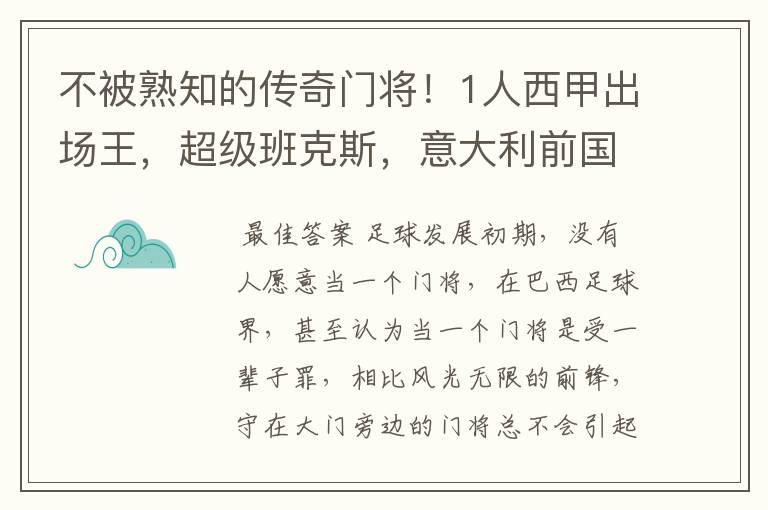 不被熟知的传奇门将！1人西甲出场王，超级班克斯，意大利前国

最佳答案 足球发展初期，没有人愿意当一个门将，在巴西足球界，甚至认为当一个门将是受一辈子罪，相比风光无限的前锋，守在大门旁边的门将总不会引起